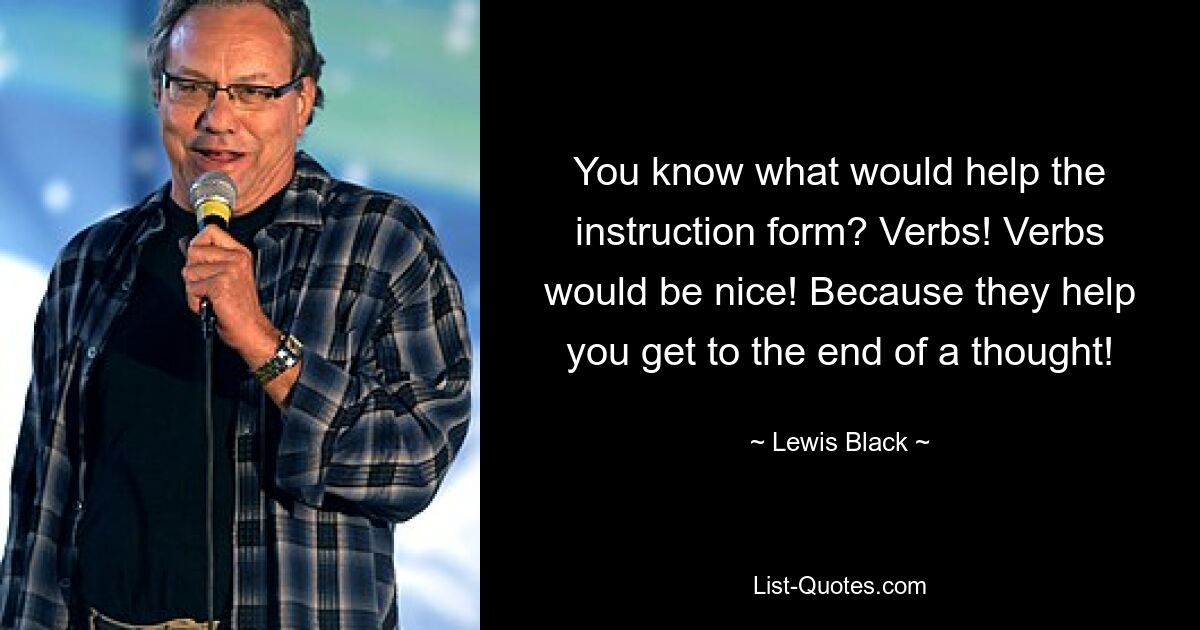 You know what would help the instruction form? Verbs! Verbs would be nice! Because they help you get to the end of a thought!

~ Lewis Black ~

List-Quotes.com